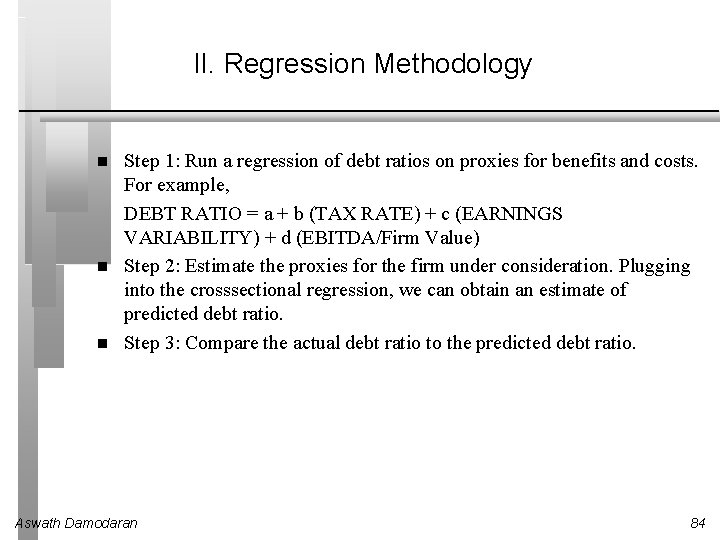 II. Regression Methodology

■ Step 1: Run a regression of debt ratios on proxies for benefits and costs. For example,

DEBT RATIO = a + b (TAX RATE) + c (EARNINGS VARIABILITY) + d (EBITDA/Firm Value)

■ Step 2: Estimate the proxies for the firm under consideration. Plugging into the crosssectional regression, we can obtain an estimate of predicted debt ratio.

■ Step 3: Compare the actual debt ratio to the predicted debt ratio.

Aswath Damodaran

84